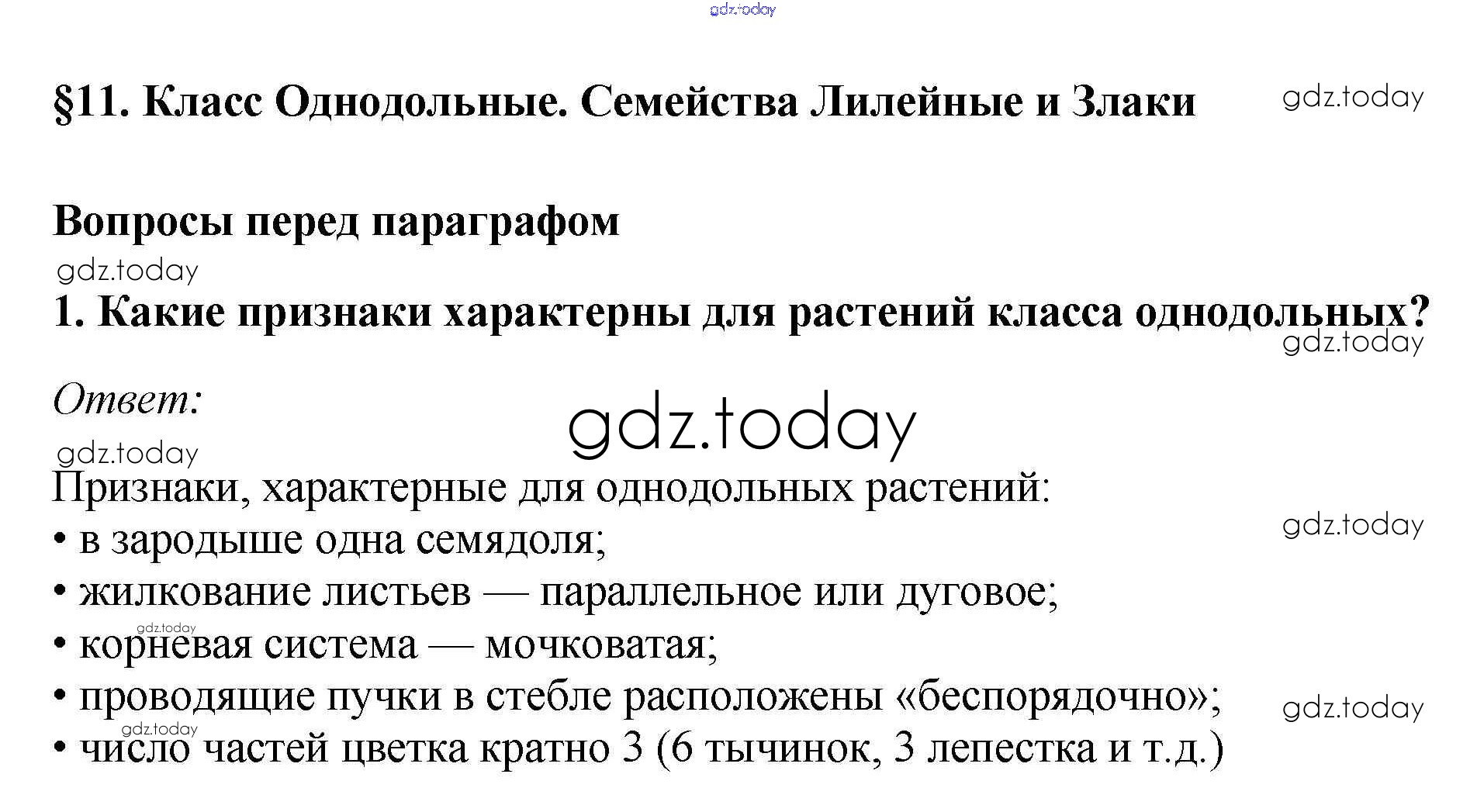 gdz.today

§11. Класс Однодольные. Семейства Лилейные и Злаки

gdz.today

Вопросы перед параграфом

gdz.today

1. Какие признаки характерны для растений класса однодольных?

gdz.today

Ответ:

gdz.today

gdz.today

Признаки, характерные для однодольных растений:

gdz.today

• в зародыше одна семядоля;
• жилкование листьев — параллельное или дуговое;
gdz.today
• корневая система — мочковатая;
• проводящие пучки в стебле расположены «беспорядочно»;

gdz.today

gdz.today
• число частей цветка кратно 3 (6 тычинок, 3 лепестка и т.д.)